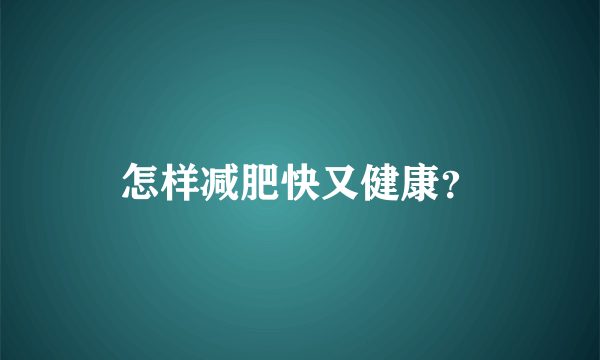 怎样减肥快又健康?